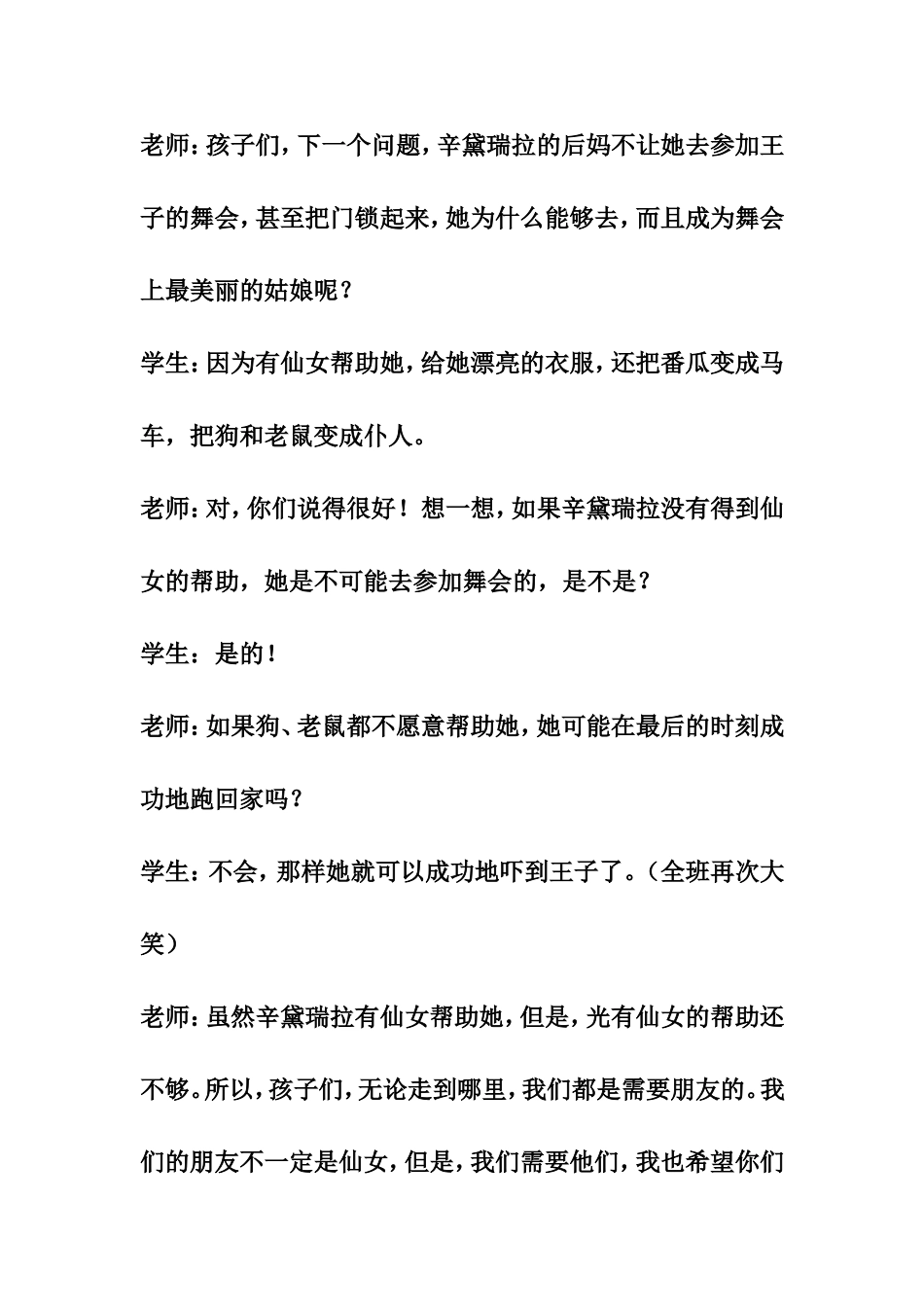 老师：孩子们，下一个问题，辛黛瑞拉的后妈不让她去参加王子的舞会，甚至把门锁起来，她为什么能够去，而且成为舞会上最美丽的姑娘呢？

学生：因为有仙女帮助她，给她漂亮的衣服，还把番瓜变成马车，把狗和老鼠变成仆人。

老师：对，你们说得很好！想一想，如果辛黛瑞拉没有得到仙女的帮助，她是不可能去参加舞会的，是不是？

学生：是的！

老师：如果狗、老鼠都不愿意帮助她，她可能在最后的时刻成功地跑回家吗？

学生：不会，那样她就可以成功地吓到王子了。（全班再次大笑）

老师：虽然辛黛瑞拉有仙女帮助她，但是，光有仙女的帮助还不够。所以，孩子们，无论走到哪里，我们都是需要朋友的。我们的朋友不一定是仙女，但是，我们需要他们，我也希望你们